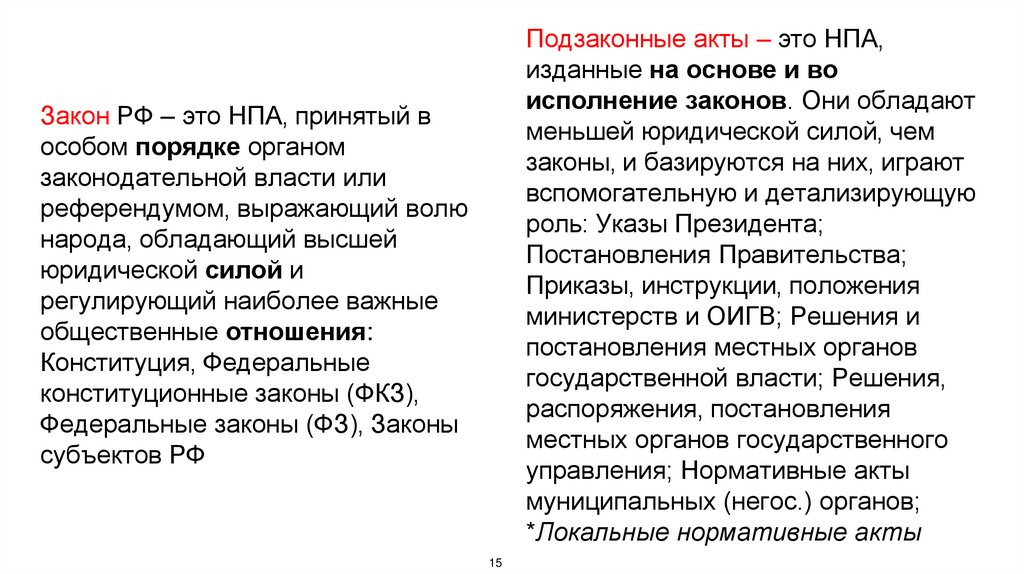 Закон РФ – это НПА, принятый в особом порядке органом законодательной власти или референдумом, выражающий волю народа, обладающий высшей юридической силой и регулирующий наиболее важные общественные отношения: Конституция, Федеральные конституционные законы (ФКЗ), Федеральные законы (ФЗ), Законы субъектов РФ

Подзаконные акты – это НПА, изданные на основе и во исполнение законов. Они обладают меньшей юридической силой, чем законы, и базируются на них, играют вспомогательную и детализирующую роль: Указы Президента; Постановления Правительства; Приказы, инструкции, положения министерств и ОИГВ; Решения и постановления местных органов государственной власти; Решения, распоряжения, постановления местных органов государственного управления; Нормативные акты муниципальных (негос.) органов; *Локальные нормативные акты

15